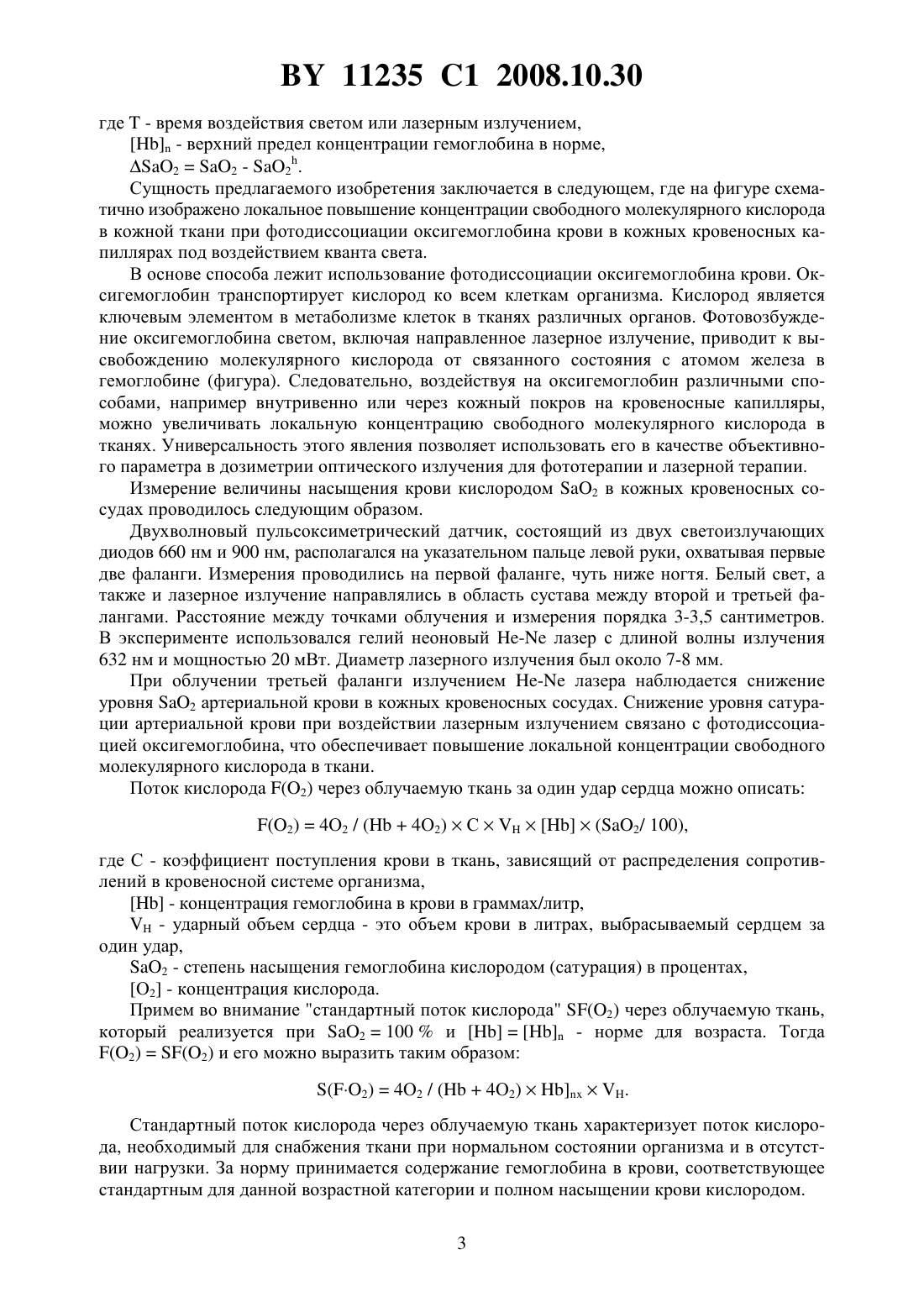 BY 11235 C1 2008.10.30

где T - время воздействия светом или лазерным излучением,

$[Hb]_n$ - верхний предел концентрации гемоглобина в норме,

$\Delta SaO_2 = SaO_2 - SaO_2^h$.

Сущность предлагаемого изобретения заключается в следующем, где на фигуре схематично изображено локальное повышение концентрации свободного молекулярного кислорода в кожной ткани при фотодиссоциации оксигемоглобина крови в кожных кровеносных капиллярах под воздействием кванта света.

В основе способа лежит использование фотодиссоциации оксигемоглобина крови. Оксигемоглобин транспортирует кислород ко всем клеткам организма. Кислород является ключевым элементом в метаболизме клеток в тканях различных органов. Фотовозбуждение оксигемоглобина светом, включая направленное лазерное излучение, приводит к высвобождению молекулярного кислорода от связанного состояния с атомом железа в гемоглобине (фигура). Следовательно, воздействуя на оксигемоглобин различными способами, например внутривенно или через кожный покров на кровеносные капилляры, можно увеличивать локальную концентрацию свободного молекулярного кислорода в тканях. Универсальность этого явления позволяет использовать его в качестве объективного параметра в дозиметрии оптического излучения для фототерапии и лазерной терапии.

Измерение величины насыщения крови кислородом $SaO_2$ в кожных кровеносных сосудах проводилось следующим образом.

Двухволновый пульсоксиметрический датчик, состоящий из двух светоизлучающих диодов 660 нм и 900 нм, располагался на указательном пальце левой руки, охватывая первые две фаланги. Измерения проводились на первой фаланге, чуть ниже ногтя. Белый свет, а также и лазерное излучение направлялись в область сустава между второй и третьей фалангами. Расстояние между точками облучения и измерения порядка 3-3,5 сантиметров. В эксперименте использовался гелий неоновый He-Ne лазер с длиной волны излучения 632 нм и мощностью 20 мВт. Диаметр лазерного излучения был около 7-8 мм.

При облучении третьей фаланги излучением He-Ne лазера наблюдается снижение уровня $SaO_2$ артериальной крови в кожных кровеносных сосудах. Снижение уровня сатурации артериальной крови при воздействии лазерным излучением связано с фотодиссоциацией оксигемоглобина, что обеспечивает повышение локальной концентрации свободного молекулярного кислорода в ткани.

Поток кислорода $F(O_2)$ через облучаемую ткань за один удар сердца можно описать:

$F(O_2) = 4O_2 / (Hb + 4O_2) \times C \times V_H \times [Hb] \times (SaO_2/ 100)$,

где C - коэффициент поступления крови в ткань, зависящий от распределения сопротивлений в кровеносной системе организма,

[Hb] - концентрация гемоглобина в крови в граммах/литр,

$V_H$ - ударный объем сердца - это объем крови в литрах, выбрасываемый сердцем за один удар,

$SaO_2$ - степень насыщения гемоглобина кислородом (сатурация) в процентах,

$[O_2]$ - концентрация кислорода.

Примем во внимание "стандартный поток кислорода" $SF(O_2)$ через облучаемую ткань, который реализуется при $SaO_2 = 100$ % и $[Hb] = [Hb]_n$ - норме для возраста. Тогда $F(O_2) = SF(O_2)$ и его можно выразить таким образом:

$S(F \cdot O_2) = 4O_2 / (Hb + 4O_2) \times Hb]_{nx} \times V_H$.

Стандартный поток кислорода через облучаемую ткань характеризует поток кислорода, необходимый для снабжения ткани при нормальном состоянии организма и в отсутствии нагрузки. За норму принимается содержание гемоглобина в крови, соответствующее стандартным для данной возрастной категории и полном насыщении крови кислородом.

3